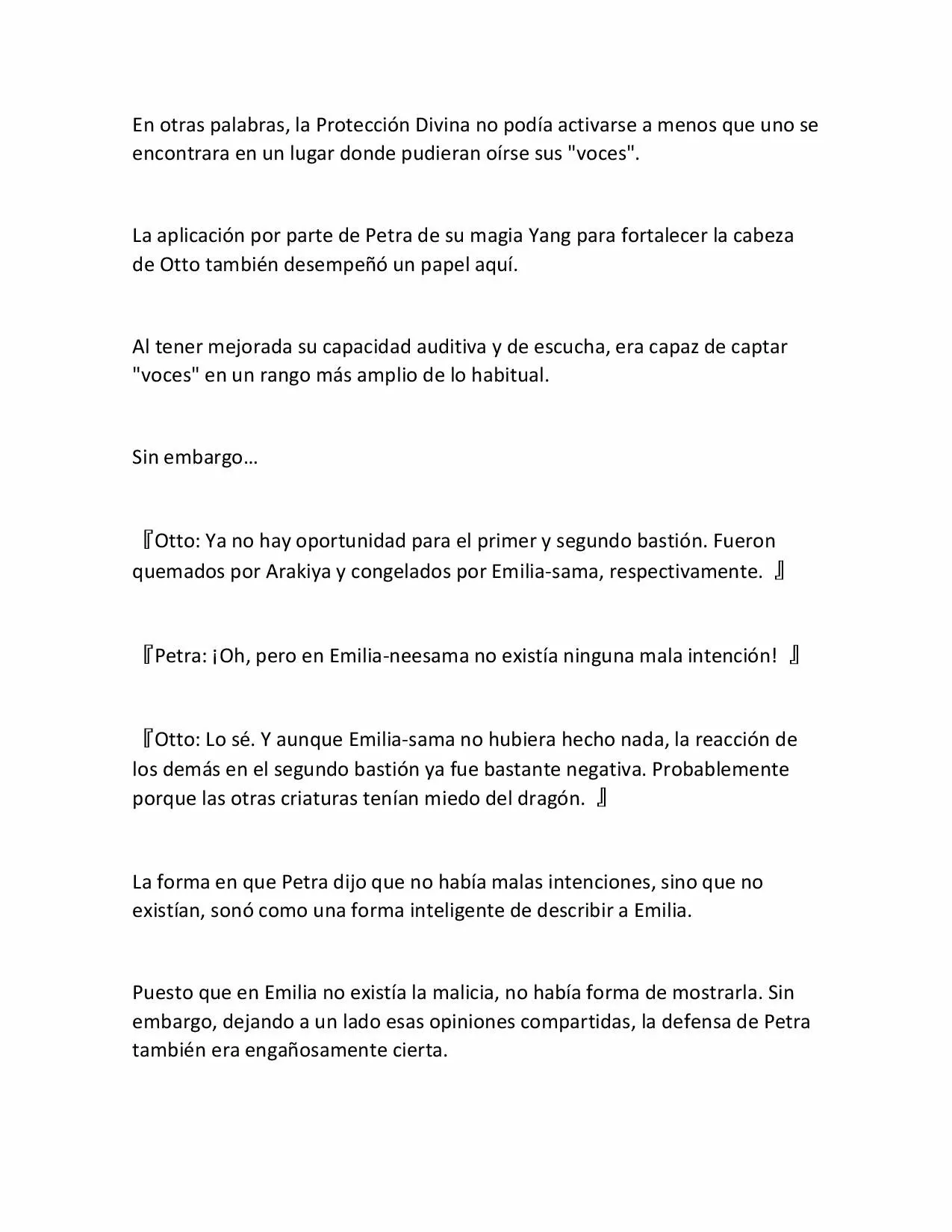 En otras palabras, la Protección Divina no podía activarse a menos que uno se encontrara en un lugar donde pudieran oírse sus "voces".

La aplicación por parte de Petra de su magia Yang para fortalecer la cabeza de Otto también desempeñó un papel aquí.

Al tener mejorada su capacidad auditiva y de escucha, era capaz de captar "voces" en un rango más amplio de lo habitual.

Sin embargo…

『Otto: Ya no hay oportunidad para el primer y segundo bastión. Fueron quemados por Arakiya y congelados por Emilia-sama, respectivamente. 』

『Petra: ¡Oh, pero en Emilia-neesama no existía ninguna mala intención! 』

『Otto: Lo sé. Y aunque Emilia-sama no hubiera hecho nada, la reacción de los demás en el segundo bastión ya fue bastante negativa. Probablemente porque las otras criaturas tenían miedo del dragón. 』

La forma en que Petra dijo que no había malas intenciones, sino que no existían, sonó como una forma inteligente de describir a Emilia.

Puesto que en Emilia no existía la malicia, no había forma de mostrarla. Sin embargo, dejando a un lado esas opiniones compartidas, la defensa de Petra también era engañosamente cierta.